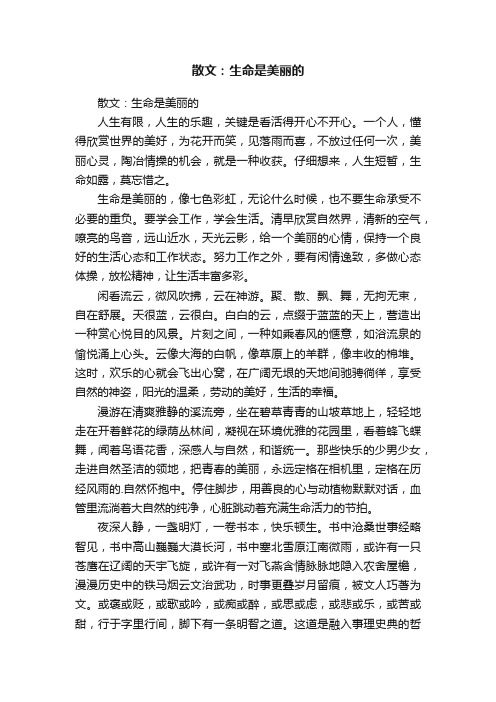 散文：生命是美丽的

散文：生命是美丽的

人生有限，人生的乐趣，关键是看活得开心不开心。一个人，懂得欣赏世界的美好，为花开而笑，见落雨而喜，不放过任何一次，美丽心灵，陶冶情操的机会，就是一种收获。仔细想来，人生短暂，生命如露，莫忘惜之。

生命是美丽的，像七色彩虹，无论什么时候，也不要生命承受不必要的重负。要学会工作，学会生活。清早欣赏自然界，清新的空气，嘹亮的鸟音，远山近水，天光云影，给一个美丽的心情，保持一个良好的生活心态和工作状态。努力工作之外，要有闲情逸致，多做心态体操，放松精神，让生活丰富多彩。

闲看流云，微风吹拂，云在神游。聚、散、飘、舞，无拘无束，自在舒展。天很蓝，云很白。白白的云，点缀于蓝蓝的天上，营造出一种赏心悦目的风景。片刻之间，一种如乘春风的惬意，如浴流泉的愉悦涌上心头。云像大海的白帆，像草原上的羊群，像丰收的棉堆。这时，欢乐的心就会飞出心窝，在广阔无垠的天地间驰骋徜徉，享受自然的神姿，阳光的温柔，劳动的美好，生活的幸福。

漫游在清爽雅静的溪流旁，坐在碧草青青的山坡草地上，轻轻地走在开着鲜花的绿荫丛林间，凝视在环境优雅的花园里，看着蜂飞蝶舞，闻着鸟语花香，深感人与自然，和谐统一。那些快乐的少男少女，走进自然圣洁的领地，把青春的美丽，永远定格在相机里，定格在历经风雨的.自然怀抱中。停住脚步，用善良的心与动植物默默对话，血管里流淌着大自然的纯净，心脏跳动着充满生命活力的节拍。

夜深人静，一盏明灯，一卷书本，快乐顿生。书中沧桑世事经略智见，书中高山巍巍大漠长河，书中塞北雪原江南微雨，或许有一只苍鹰在辽阔的天宇飞旋，或许有一对飞燕含情脉脉地隐入农舍屋檐，漫漫历史中的铁马烟云文治武功，时事更叠岁月留痕，被文人巧著为文。或褒或贬，或歌或吟，或痴或醉，或思或虑，或悲或乐，或苦或甜，行于字里行间，脚下有一条明智之道。这道是融入事理史典的哲